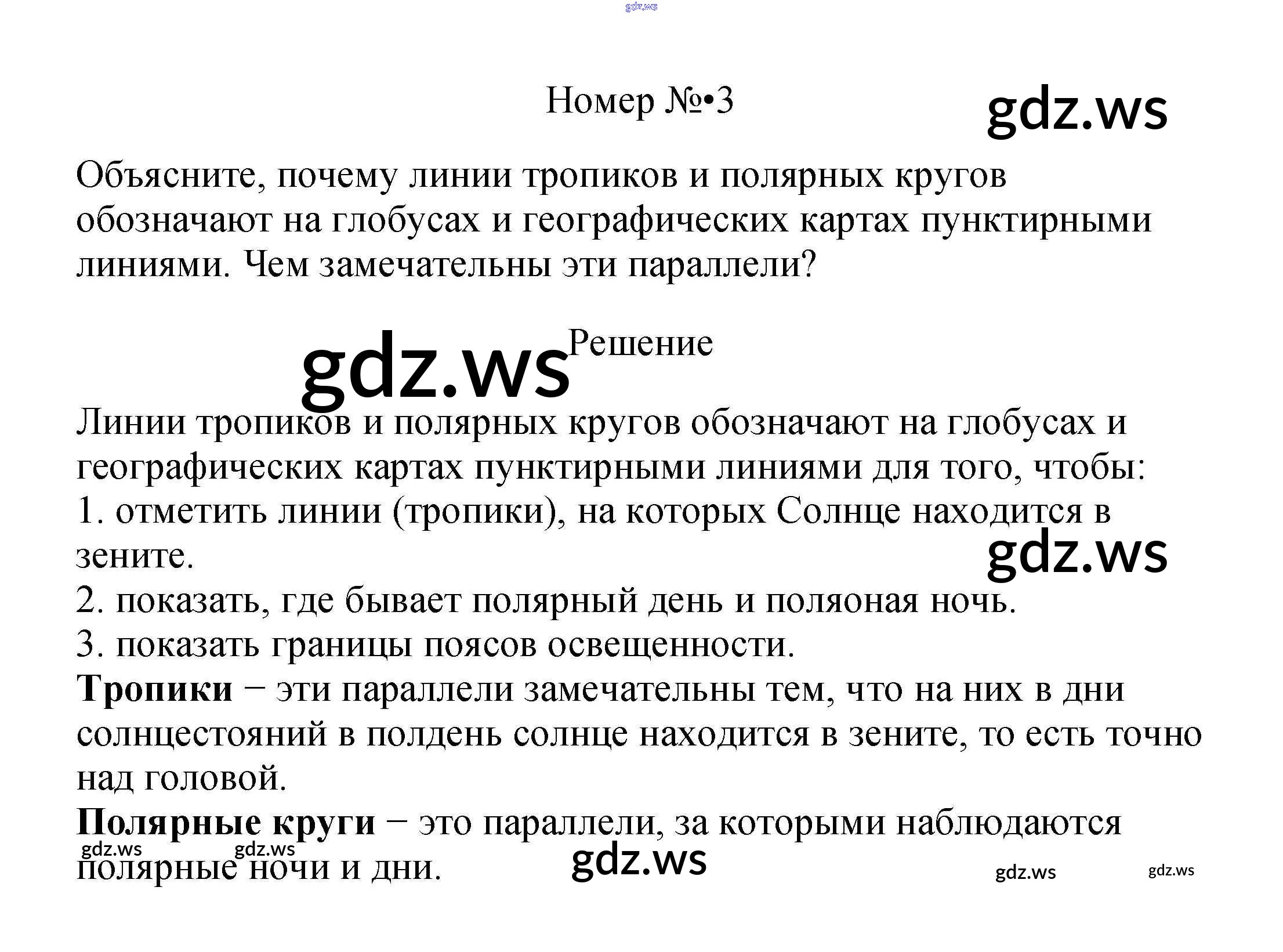 Номер №•3

Объясните, почему линии тропиков и полярных кругов обозначают на глобусах и географических картах пунктирными линиями. Чем замечательны эти параллели?

Решение

Линии тропиков и полярных кругов обозначают на глобусах и географических картах пунктирными линиями для того, чтобы:
1. отметить линии (тропики), на которых Солнце находится в зените.
2. показать, где бывает полярный день и поляоная ночь.
3. показать границы поясов освещенности.
Тропики − эти параллели замечательны тем, что на них в дни солнцестояний в полдень солнце находится в зените, то есть точно над головой.
Полярные круги − это параллели, за которыми наблюдаются полярные ночи и дни.

gdz.ws